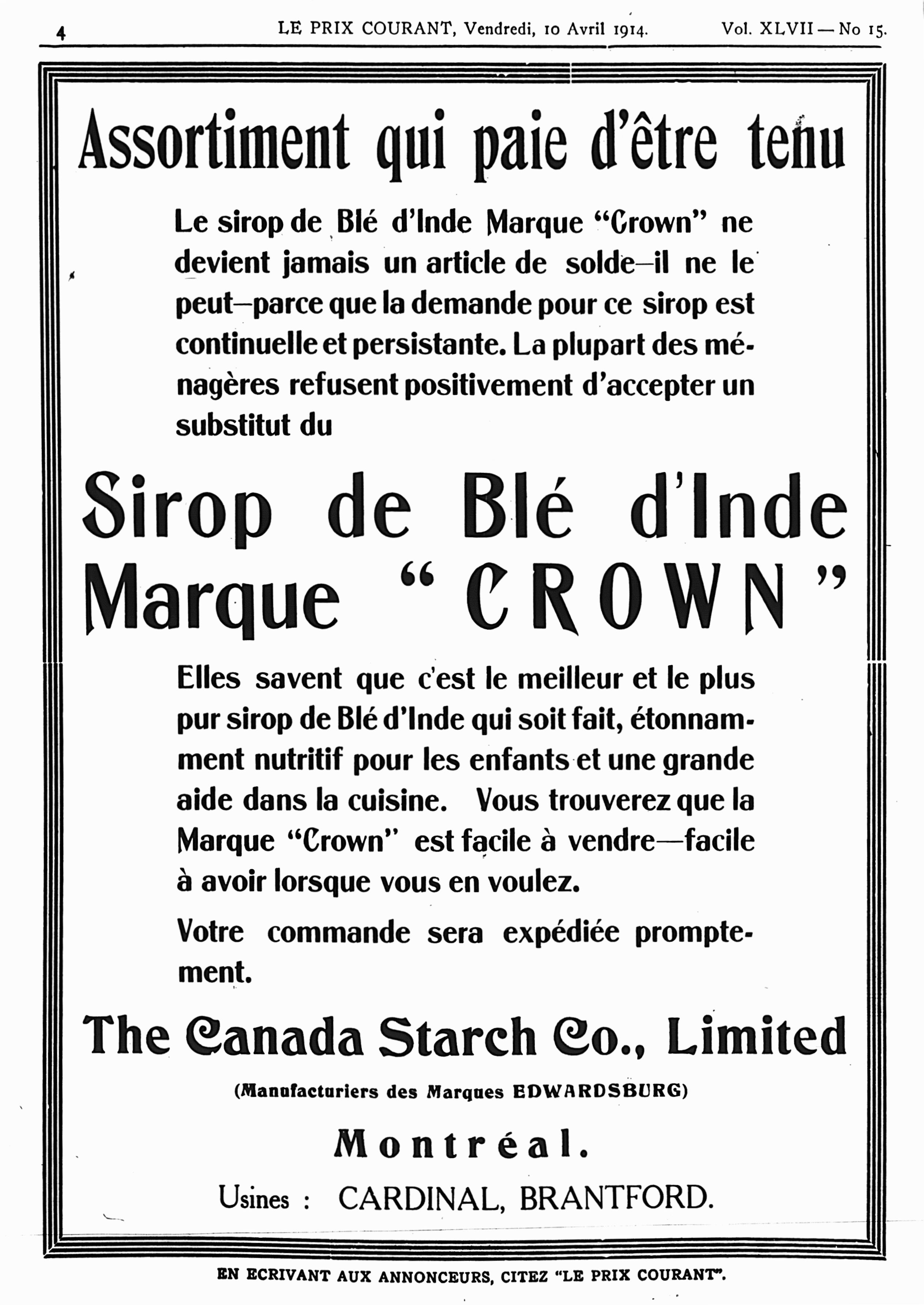 4 LE PRIX COURANT, Vendredi, 10 Avril 1914. Vol. XLVII — No 15.

Assortiment qui paie d'être tenu

Le sirop de Blé d'Inde Marque "Crown" ne devient jamais un article de solde—il ne le peut—parce que la demande pour ce sirop est continuelle et persistante. La plupart des ménagères refusent positivement d'accepter un substitut du

Sirop de Blé d'Inde Marque "CROWN"

Elles savent que c'est le meilleur et le plus pur sirop de Blé d'Inde qui soit fait, étonnamment nutritif pour les enfants et une grande aide dans la cuisine. Vous trouverez que la Marque "Crown" est facile à vendre—facile à avoir lorsque vous en voulez.

Votre commande sera expédiée promptement.

The Canada Starch Co., Limited

(Manufacturiers des Marques EDWARDSBURG)

Montréal.

Usines : CARDINAL, BRANTFORD.

EN ECRIVANT AUX ANNONCEURS, CITEZ "LE PRIX COURANT".